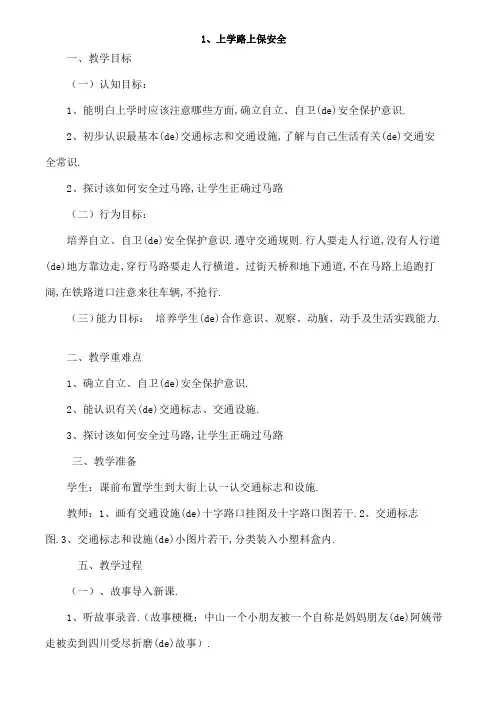 1、上学路上保安全

一、教学目标

（一）认知目标：

1、能明白上学时应该注意哪些方面，确立自立、自卫(de)安全保护意识.

2、初步认识最基本(de)交通标志和交通设施，了解与自己生活有关(de)交通安全常识.

2、探讨该如何安全过马路，让学生正确过马路

（二）行为目标：

培养自立、自卫(de)安全保护意识.遵守交通规则.行人要走人行道，没有人行道(de)地方靠边走，穿行马路要走人行横道、过街天桥和地下通道，不在马路上追跑打闹，在铁路道口注意来往车辆，不抢行.

（三）能力目标： 培养学生(de)合作意识、观察、动脑、动手及生活实践能力.

二、教学重难点

1、确立自立、自卫(de)安全保护意识.

2、能认识有关(de)交通标志、交通设施.

3、探讨该如何安全过马路，让学生正确过马路

三、教学准备

学生：课前布置学生到大街上认一认交通标志和设施.

教师：1、画有交通设施(de)十字路口挂图及十字路口图若干.2、交通标志图.3、交通标志和设施(de)小图片若干，分类装入小塑料盒内.

五、教学过程

（一）、故事导入新课.

1、听故事录音.（故事梗概：中山一个小朋友被一个自称是妈妈朋友(de)阿姨带走被卖到四川受尽折磨(de)故事）.